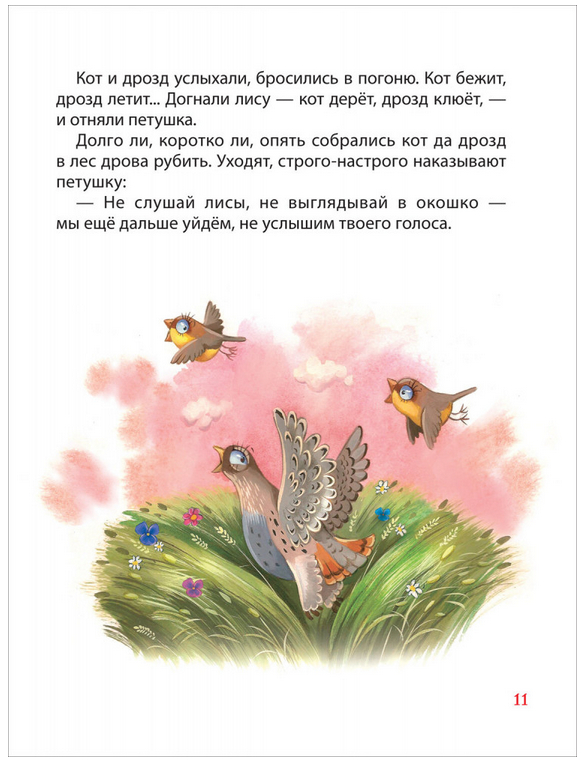 Кот и дрозд услыхали, бросились в погоню. Кот бежит, дрозд летит... Догнали лису — кот дерёт, дрозд клюёт, — и отняли петушка.

Долго ли, коротко ли, опять собрались кот да дрозд в лес дрова рубить. Уходят, строго-настрого наказывают петушку:

— Не слушай лисы, не выглядывай в окошко — мы ещё дальше уйдём, не услышим твоего голоса.

11